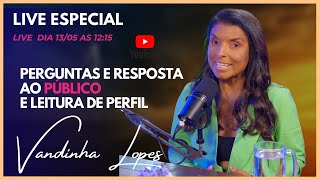 LIVE ESPECIAL

LIVE DIA 13/05 AS 12:15

YouTube

PERGUNTAS E RESPOSTA AO PÚBLICO E LEITURA DE PERFIL

Vandinha Lopes